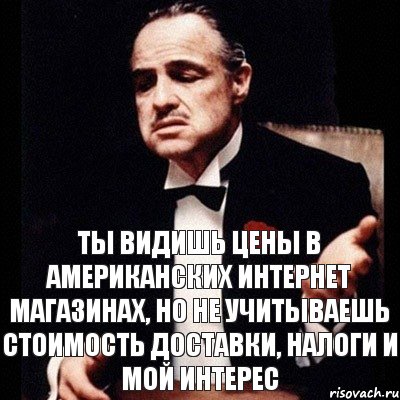 ТЫ ВИДИШЬ ЦЕНЫ В АМЕРИКАНСКИХ ИНТЕРНЕТ МАГАЗИНАХ, НО НЕ УЧИТЫВАЕШЬ СТОИМОСТЬ ДОСТАВКИ, НАЛОГИ И МОЙ ИНТЕРЕС

risovach.ru